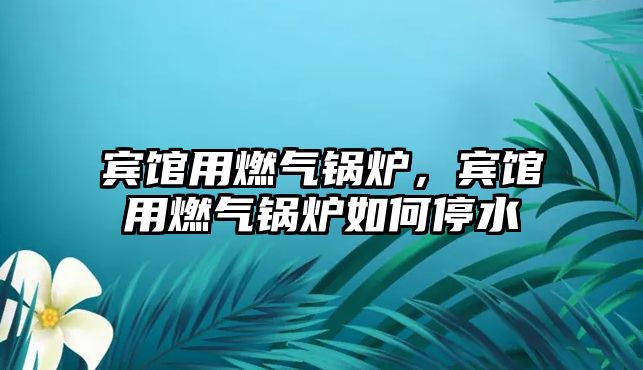 宾馆用燃气锅炉，宾馆用燃气锅炉如何停水